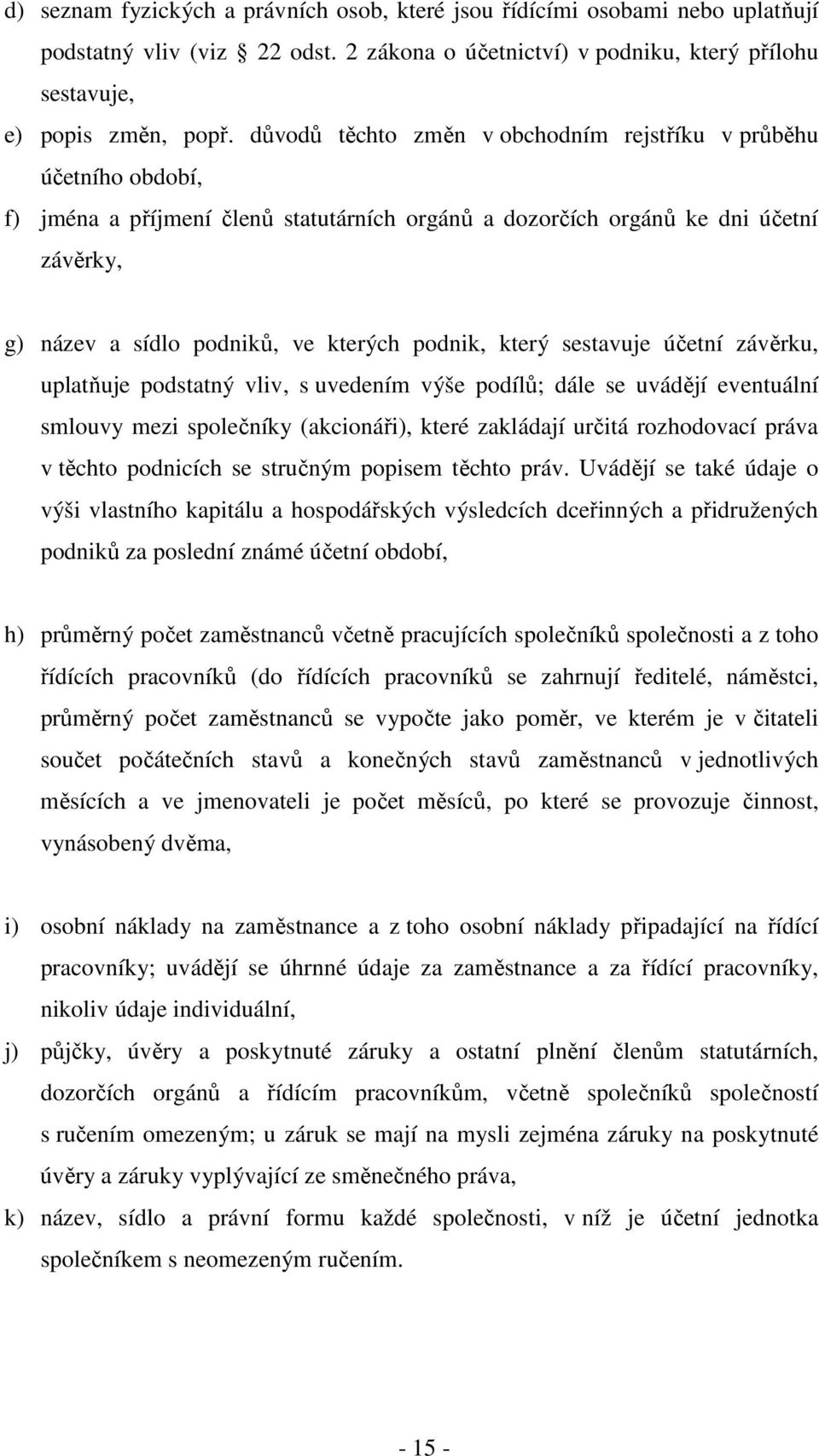 d) seznam fyzických a právních osob, které jsou řídícími osobami nebo uplatňují podstatný vliv (viz 22 odst. 2 zákona o účetnictví) v podniku, který přílohu sestavuje,

e) popis změn, popř. důvodů těchto změn v obchodním rejstříku v průběhu účetního období,

f) jména a příjmení členů statutárních orgánů a dozorčích orgánů ke dni účetní závěrky,

g) název a sídlo podniků, ve kterých podnik, který sestavuje účetní závěrku, uplatňuje podstatný vliv, s uvedením výše podílů; dále se uvádějí eventuální smlouvy mezi společníky (akcionáři), které zakládají určitá rozhodovací práva v těchto podnicích se stručným popisem těchto práv. Uvádějí se také údaje o výši vlastního kapitálu a hospodářských výsledcích dceřinných a přidružených podniků za poslední známé účetní období,

h) průměrný počet zaměstnanců včetně pracujících společníků společnosti a z toho řídících pracovníků (do řídících pracovníků se zahrnují ředitelé, náměstci, průměrný počet zaměstnanců se vypočte jako poměr, ve kterém je v čitateli součet počátečních stavů a konečných stavů zaměstnanců v jednotlivých měsících a ve jmenovateli je počet měsíců, po které se provozuje činnost, vynásobený dvěma,

i) osobní náklady na zaměstnance a z toho osobní náklady připadající na řídící pracovníky; uvádějí se úhrnné údaje za zaměstnance a za řídící pracovníky, nikoliv údaje individuální,

j) půjčky, úvěry a poskytnuté záruky a ostatní plnění členům statutárních, dozorčích orgánů a řídícím pracovníkům, včetně společníků společností s ručením omezeným; u záruk se mají na mysli zejména záruky na poskytnuté úvěry a záruky vyplývající ze směnečného práva,

k) název, sídlo a právní formu každé společnosti, v níž je účetní jednotka společníkem s neomezeným ručením.

- 15 -